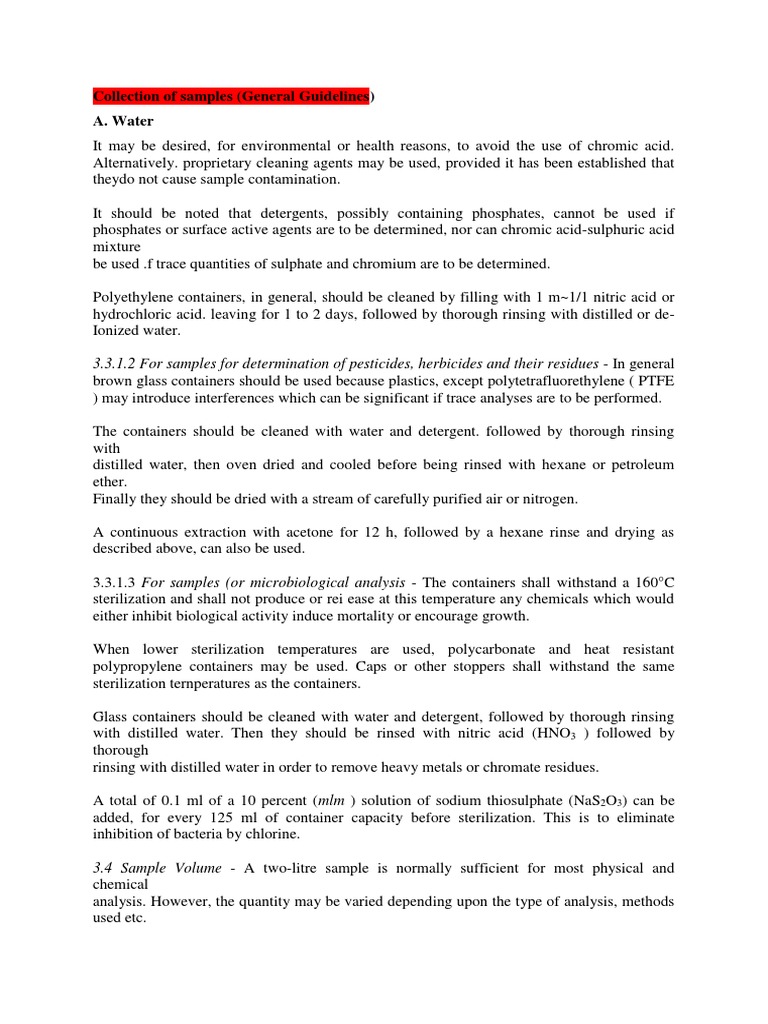 Collection of samples (General Guidelines)

A. Water

It may be desired, for environmental or health reasons, to avoid the use of chromic acid. Alternatively. proprietary cleaning agents may be used, provided it has been established that theydo not cause sample contamination.

It should be noted that detergents, possibly containing phosphates, cannot be used if phosphates or surface active agents are to be determined, nor can chromic acid-sulphuric acid mixture
be used .f trace quantities of sulphate and chromium are to be determined.

Polyethylene containers, in general, should be cleaned by filling with 1 m~1/1 nitric acid or hydrochloric acid. leaving for 1 to 2 days, followed by thorough rinsing with distilled or de-Ionized water.

3.3.1.2 For samples for determination of pesticides, herbicides and their residues - In general brown glass containers should be used because plastics, except polytetrafluorethylene ( PTFE ) may introduce interferences which can be significant if trace analyses are to be performed.

The containers should be cleaned with water and detergent. followed by thorough rinsing with
distilled water, then oven dried and cooled before being rinsed with hexane or petroleum ether.
Finally they should be dried with a stream of carefully purified air or nitrogen.

A continuous extraction with acetone for 12 h, followed by a hexane rinse and drying as described above, can also be used.

3.3.1.3 For samples (or microbiological analysis - The containers shall withstand a 160°C sterilization and shall not produce or rei ease at this temperature any chemicals which would either inhibit biological activity induce mortality or encourage growth.

When lower sterilization temperatures are used, polycarbonate and heat resistant polypropylene containers may be used. Caps or other stoppers shall withstand the same sterilization ternperatures as the containers.

Glass containers should be cleaned with water and detergent, followed by thorough rinsing with distilled water. Then they should be rinsed with nitric acid ($HNO_3$ ) followed by thorough
rinsing with distilled water in order to remove heavy metals or chromate residues.

A total of 0.1 ml of a 10 percent (mlm ) solution of sodium thiosulphate ($NaS_2O_3$) can be added, for every 125 ml of container capacity before sterilization. This is to eliminate inhibition of bacteria by chlorine.

3.4 Sample Volume - A two-litre sample is normally sufficient for most physical and chemical
analysis. However, the quantity may be varied depending upon the type of analysis, methods used etc.